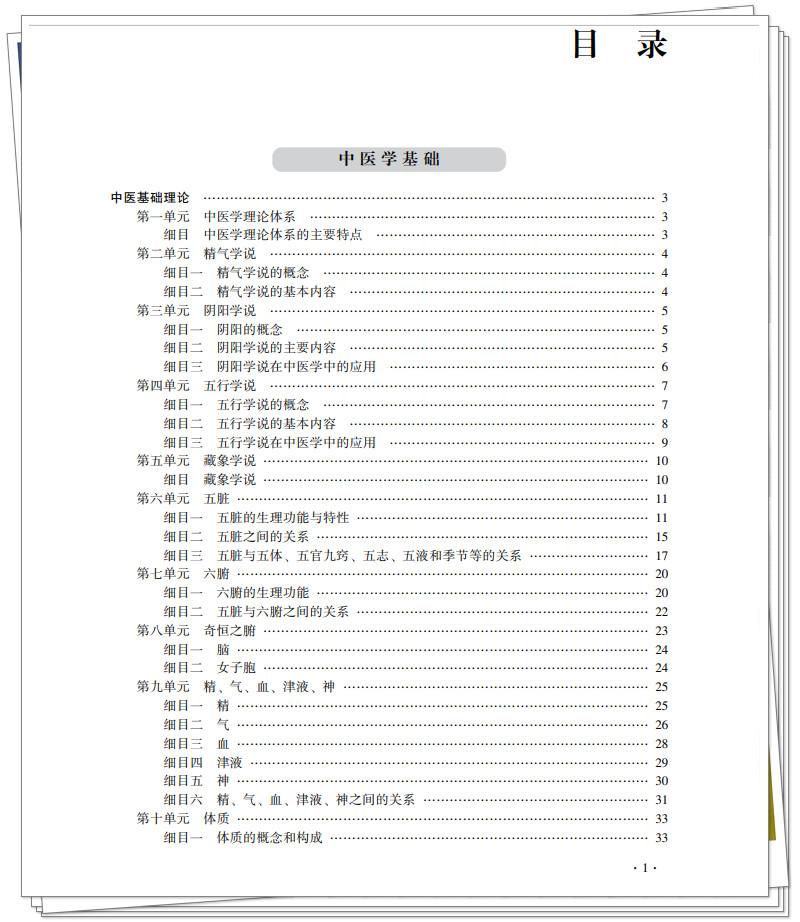 目　录

中医学基础

中医基础理论 …… 3
第一单元　中医学理论体系 …… 3
细目　中医学理论体系的主要特点 …… 3
第二单元　精气学说 …… 4
细目一　精气学说的概念 …… 4
细目二　精气学说的基本内容 …… 4
第三单元　阴阳学说 …… 5
细目一　阴阳的概念 …… 5
细目二　阴阳学说的主要内容 …… 5
细目三　阴阳学说在中医学中的应用 …… 6
第四单元　五行学说 …… 7
细目一　五行学说的概念 …… 7
细目二　五行学说的基本内容 …… 8
细目三　五行学说在中医学中的应用 …… 9
第五单元　藏象学说 …… 10
细目　藏象学说 …… 10
第六单元　五脏 …… 11
细目一　五脏的生理功能与特性 …… 11
细目二　五脏之间的关系 …… 15
细目三　五脏与五体、五官九窍、五志、五液和季节等的关系 …… 17
第七单元　六腑 …… 20
细目一　六腑的生理功能 …… 20
细目二　五脏与六腑之间的关系 …… 22
第八单元　奇恒之腑 …… 23
细目一　脑 …… 24
细目二　女子胞 …… 24
第九单元　精、气、血、津液、神 …… 25
细目一　精 …… 25
细目二　气 …… 26
细目三　血 …… 28
细目四　津液 …… 29
细目五　神 …… 30
细目六　精、气、血、津液、神之间的关系 …… 31
第十单元　体质 …… 33
细目一　体质的概念和构成 …… 33

· 1 ·